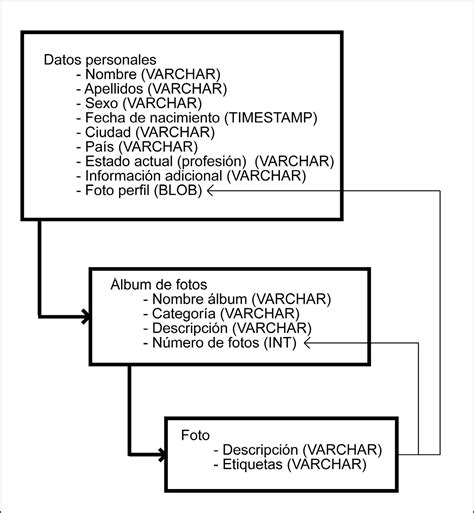 Datos personales
- Nombre (VARCHAR)
- Apellidos (VARCHAR)
- Sexo (VARCHAR)
- Fecha de nacimiento (TIMESTAMP)
- Ciudad (VARCHAR)
- País (VARCHAR)
- Estado actual (profesión) (VARCHAR)
- Información adicional (VARCHAR)
- Foto perfil (BLOB)

Álbum de fotos
- Nombre álbum (VARCHAR)
- Categoría (VARCHAR)
- Descripción (VARCHAR)
- Número de fotos (INT)

Foto
- Descripción (VARCHAR)
- Etiquetas (VARCHAR)